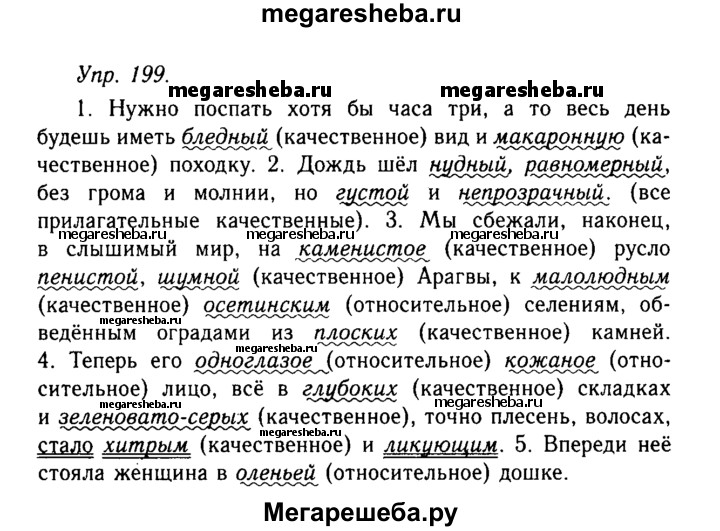 megaresheba.ru

Упр. 199.

megaresheba.ru megaresheba.ru

1. Нужно поспать хотя бы часа три, а то весь день будешь иметь бледный (качественное) вид и макаронную (качественное) походку. 2. Дождь шёл нудный, равномерный, без грома и молнии, но густой и непрозрачный. (все прилагательные качественные). 3. Мы сбежали, наконец, в слышимый мир, на каменистое (качественное) русло пенистой, шумной (качественное) Арагвы, к малолюдным (качественное) осетинским (относительное) селениям, обведённым оградами из плоских (качественное) камней. 4. Теперь его одноглазое (относительное) кожаное (относительное) лицо, всё в глубоких (качественное) складках и зеленовато-серых (качественное), точно плесень, волосах, стало хитрым (качественное) и ликующим. 5. Впереди неё стояла женщина в оленьей (относительное) дошке.

megaresheba.ru megaresheba.ru megaresheba.ru megaresheba.ru megaresheba.ru megaresheba.ru megaresheba.ru

Мегарешеба.ру